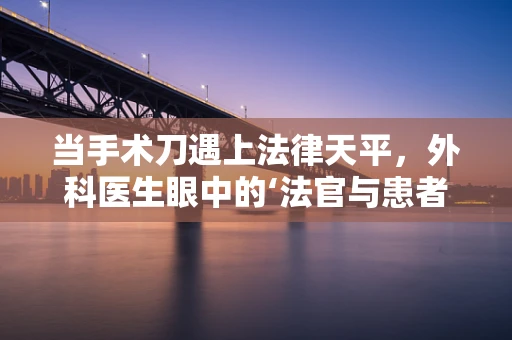 当手术刀遇上法律天平，外科医生眼中的‘法官与患者